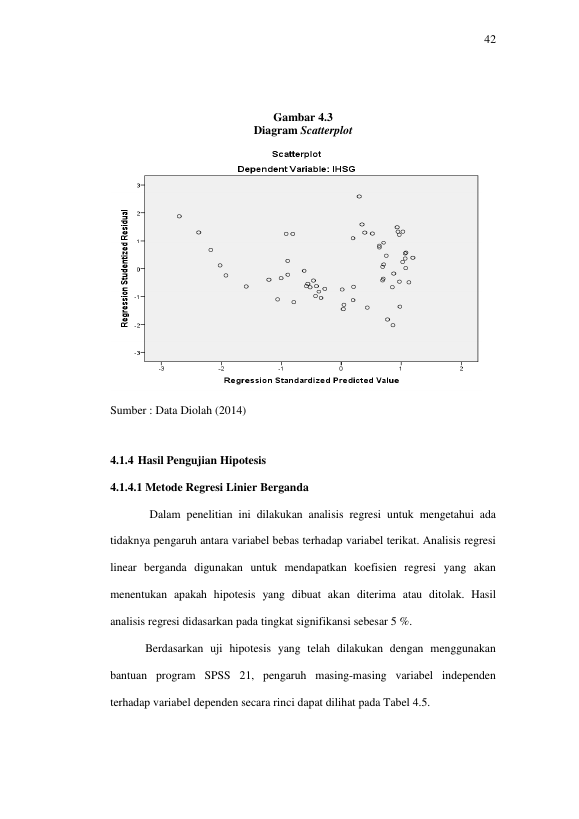 42

Gambar 4.3
Diagram Scatterplot

Scatterplot
Dependent Variable: IHSG

Regression Studentized Residual

3
2
1
0
-1
-2
-3

-3
-2
-1
0
1
2

Regression Standardized Predicted Value

Sumber : Data Diolah (2014)

4.1.4 Hasil Pengujian Hipotesis

4.1.4.1 Metode Regresi Linier Berganda

Dalam penelitian ini dilakukan analisis regresi untuk mengetahui ada tidaknya pengaruh antara variabel bebas terhadap variabel terikat. Analisis regresi linear berganda digunakan untuk mendapatkan koefisien regresi yang akan menentukan apakah hipotesis yang dibuat akan diterima atau ditolak. Hasil analisis regresi didasarkan pada tingkat signifikansi sebesar 5 %.

Berdasarkan uji hipotesis yang telah dilakukan dengan menggunakan bantuan program SPSS 21, pengaruh masing-masing variabel independen terhadap variabel dependen secara rinci dapat dilihat pada Tabel 4.5.